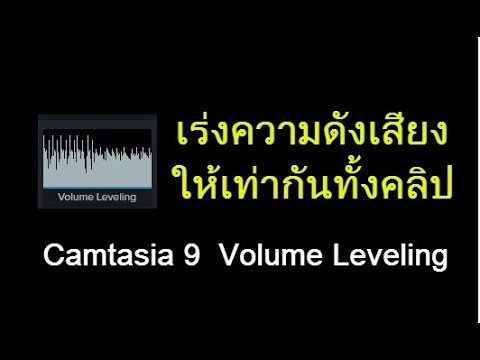 Volume Leveling

เร่งความดังเสียง
ให้เท่ากันทั้งคลิป

Camtasia 9 Volume Leveling